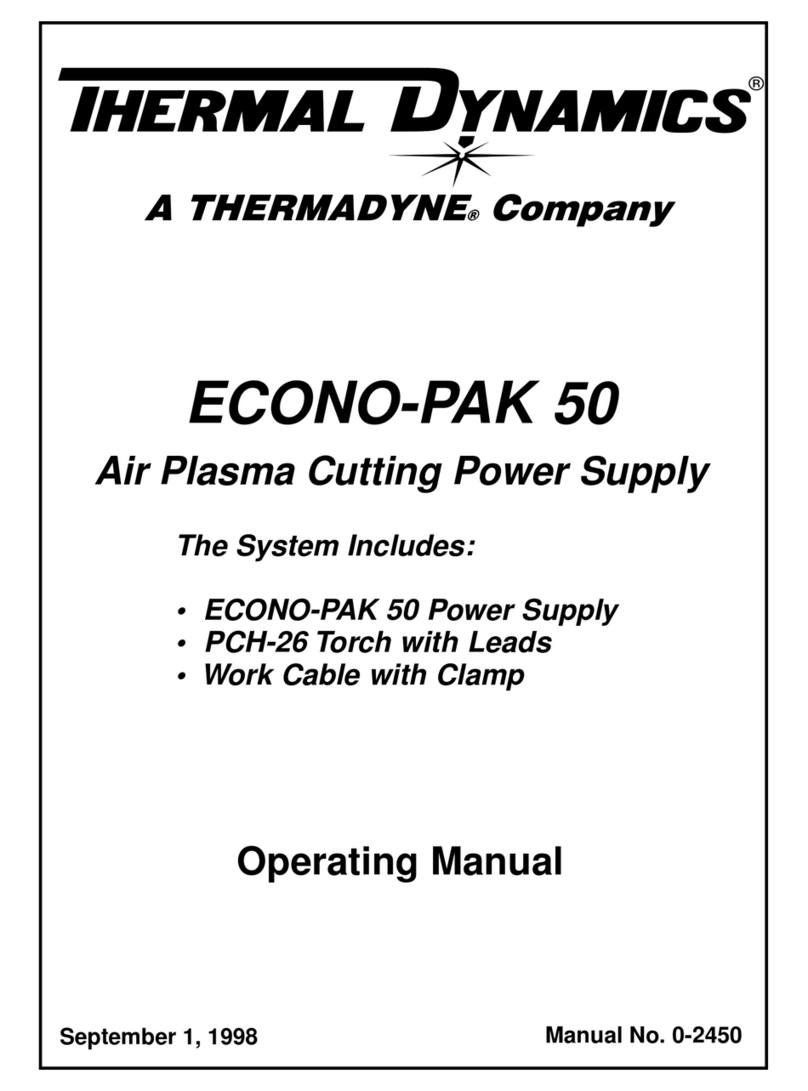 THERMAL DYNAMICS®

A THERMADYNE® Company

ECONO-PAK 50

Air Plasma Cutting Power Supply

The System Includes:

• ECONO-PAK 50 Power Supply
• PCH-26 Torch with Leads
• Work Cable with Clamp

Operating Manual

September 1, 1998

Manual No. 0-2450